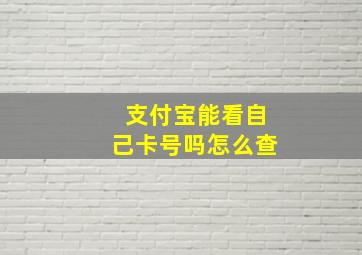 支付宝能看自己卡号吗怎么查